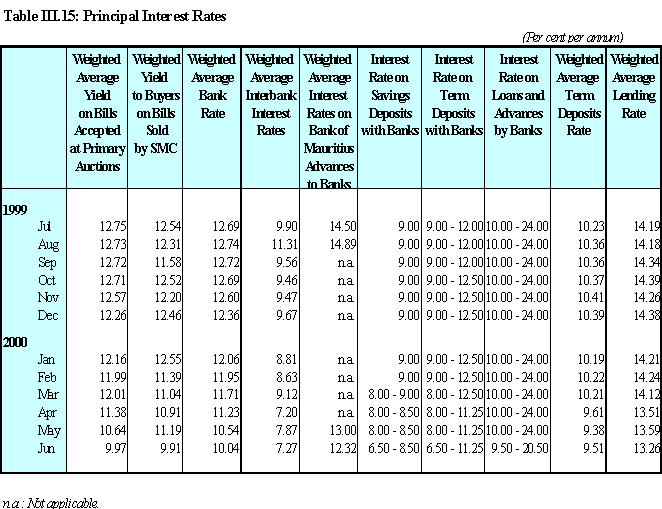 Table III.15: Principal Interest Rates

(Per cent per annum)

| | Weighted Average Yield on Bills Accepted at Primary Auctions | Weighted Yield to Buyers on Bills Sold by SMC | Weighted Average Bank Rate | Weighted Average Interbank Interest Rates | Weighted Average Interest Rates on Bank of Mauritius Advances to Banks | Interest Rate on Savings Deposits with Banks | Interest Rate on Term Deposits with Banks | Interest Rate on Loans and Advances by Banks | Weighted Average Term Deposits Rate | Weighted Average Lending Rate |
|---|---|---|---|---|---|---|---|---|---|---|
| 1999 | | | | | | | | | | |
| Jul | 12.75 | 12.54 | 12.69 | 9.90 | 14.50 | 9.00 | 9.00 - 12.00 | 10.00 - 24.00 | 10.23 | 14.19 |
| Aug | 12.73 | 12.31 | 12.74 | 11.31 | 14.89 | 9.00 | 9.00 - 12.00 | 10.00 - 24.00 | 10.36 | 14.18 |
| Sep | 12.72 | 11.58 | 12.72 | 9.56 | n.a. | 9.00 | 9.00 - 12.00 | 10.00 - 24.00 | 10.36 | 14.34 |
| Oct | 12.71 | 12.52 | 12.69 | 9.46 | n.a. | 9.00 | 9.00 - 12.50 | 10.00 - 24.00 | 10.37 | 14.39 |
| Nov | 12.57 | 12.20 | 12.60 | 9.47 | n.a. | 9.00 | 9.00 - 12.50 | 10.00 - 24.00 | 10.41 | 14.26 |
| Dec | 12.26 | 12.46 | 12.36 | 9.67 | n.a. | 9.00 | 9.00 - 12.50 | 10.00 - 24.00 | 10.39 | 14.38 |
| 2000 | | | | | | | | | | |
| Jan | 12.16 | 12.55 | 12.06 | 8.81 | n.a. | 9.00 | 9.00 - 12.50 | 10.00 - 24.00 | 10.19 | 14.21 |
| Feb | 11.99 | 11.39 | 11.95 | 8.63 | n.a. | 9.00 | 9.00 - 12.50 | 10.00 - 24.00 | 10.22 | 14.24 |
| Mar | 12.01 | 11.04 | 11.71 | 9.12 | n.a. | 8.00 - 9.00 | 8.00 - 12.50 | 10.00 - 24.00 | 10.21 | 14.12 |
| Apr | 11.38 | 10.91 | 11.23 | 7.20 | n.a. | 8.00 - 8.50 | 8.00 - 11.25 | 10.00 - 24.00 | 9.61 | 13.51 |
| May | 10.64 | 11.19 | 10.54 | 7.87 | 13.00 | 8.00 - 8.50 | 8.00 - 11.25 | 10.00 - 24.00 | 9.38 | 13.59 |
| Jun | 9.97 | 9.91 | 10.04 | 7.27 | 12.32 | 6.50 - 8.50 | 6.50 - 11.25 | 9.50 - 20.50 | 9.51 | 13.26 |

n.a.: Not applicable.